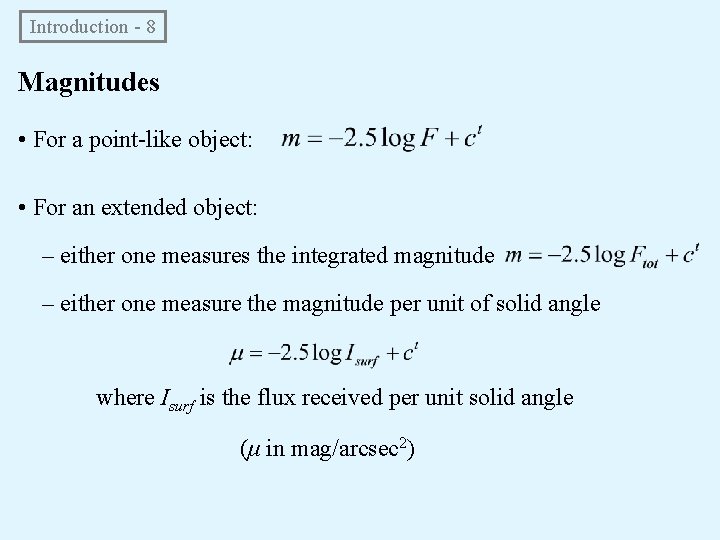 Introduction - 8

Magnitudes

• For a point-like object: $m = -2.5 \log F + c^t$

• For an extended object:

– either one measures the integrated magnitude $m = -2.5 \log F_{tot} + c^t$

– either one measure the magnitude per unit of solid angle

$\mu = -2.5 \log I_{surf} + c^t$

where $I_{surf}$ is the flux received per unit solid angle

($\mu$ in mag/arcsec$^2$)